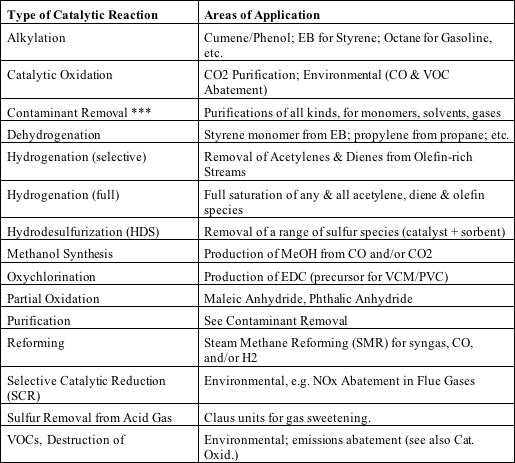 | Type of Catalytic Reaction | Areas of Application |
|---|---|
| Alkylation | Cumene/Phenol; EB for Styrene; Octane for Gasoline, etc. |
| Catalytic Oxidation | CO2 Purification; Environmental (CO & VOC Abatement) |
| Contaminant Removal *** | Purifications of all kinds, for monomers, solvents, gases |
| Dehydrogenation | Styrene monomer from EB; propylene from propane; etc. |
| Hydrogenation (selective) | Removal of Acetylenes & Dienes from Olefin-rich Streams |
| Hydrogenation (full) | Full saturation of any & all acetylene, diene & olefin species |
| Hydrodesulfurization (HDS) | Removal of a range of sulfur species (catalyst + sorbent) |
| Methanol Synthesis | Production of MeOH from CO and/or CO2 |
| Oxychlorination | Production of EDC (precursor for VCM/PVC) |
| Partial Oxidation | Maleic Anhydride, Phthalic Anhydride |
| Purification | See Contaminant Removal |
| Reforming | Steam Methane Reforming (SMR) for syngas, CO, and/or H2 |
| Selective Catalytic Reduction (SCR) | Environmental, e.g. NOx Abatement in Flue Gases |
| Sulfur Removal from Acid Gas | Claus units for gas sweetening. |
| VOCs, Destruction of | Environmental; emissions abatement (see also Cat. Oxid.) |